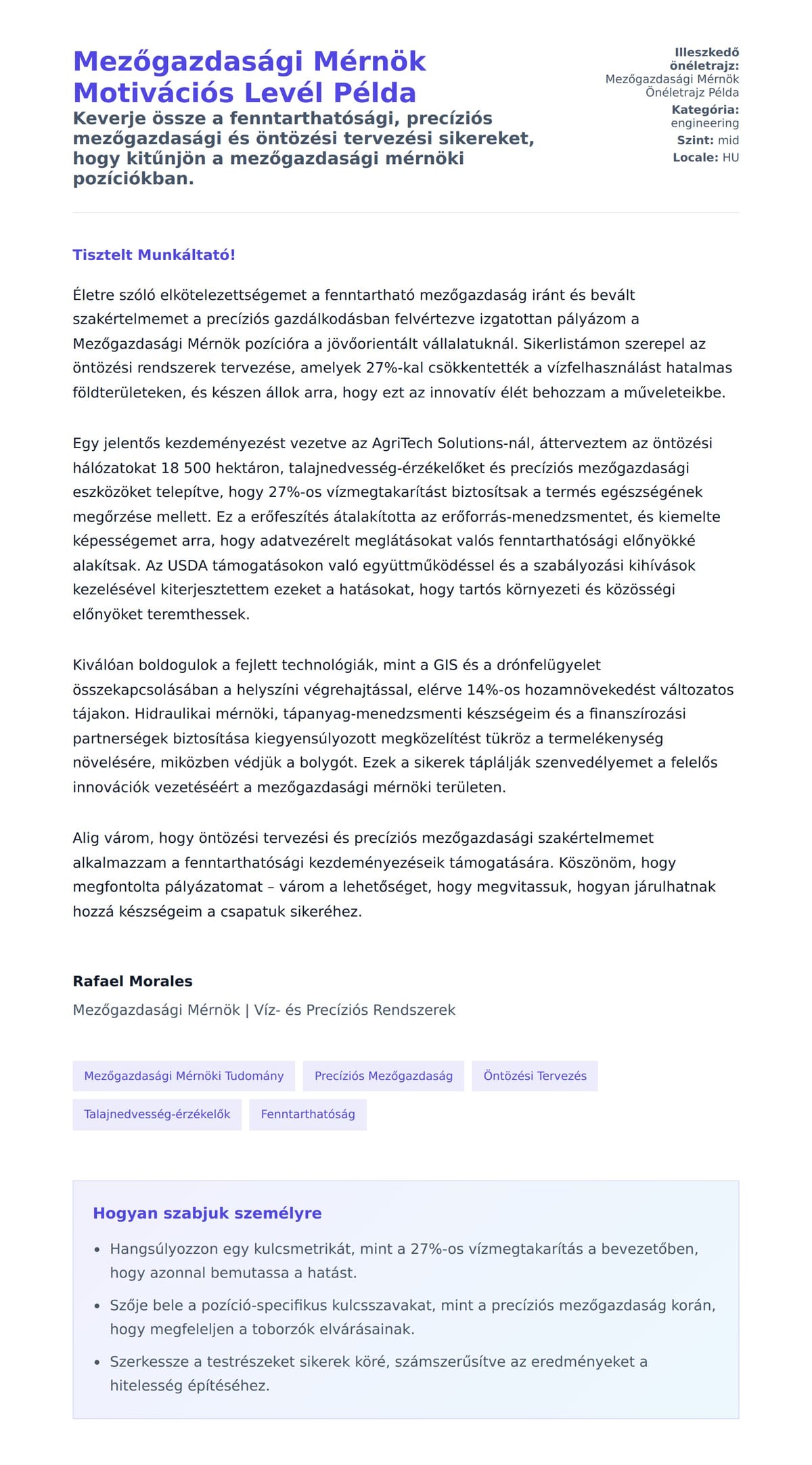 Mezőgazdasági Mérnök Motivációs Levél Példa

Keverje össze a fenntarthatósági, precíziós mezőgazdasági és öntözési tervezési sikereket, hogy kitűnjön a mezőgazdasági mérnöki pozíciókban.

Illeszkedő önéletrajz: Mezőgazdasági Mérnök Önéletrajz Példa
Kategória: engineering
Szint: mid
Locale: HU

Tisztelt Munkáltató!

Életre szóló elkötelezettségemet a fenntartható mezőgazdaság iránt és bevált szakértelmemet a precíziós gazdálkodásban felvértezve izgatottan pályázom a Mezőgazdasági Mérnök pozícióra a jövőorientált vállalatuknál. Sikerlistámon szerepel az öntözési rendszerek tervezése, amelyek 27%-kal csökkentették a vízfelhasználást hatalmas földterületeken, és készen állok arra, hogy ezt az innovatív élét behozzam a műveleteikbe.

Egy jelentős kezdeményezést vezetve az AgriTech Solutions-nál, átterveztem az öntözési hálózatokat 18 500 hektáron, talajnedvesség-érzékelőket és precíziós mezőgazdasági eszközöket telepítve, hogy 27%-os vízmegtakarítást biztosítsak a termés egészségének megőrzése mellett. Ez a erőfeszítés átalakította az erőforrás-menedzsmentet, és kiemelte képességemet arra, hogy adatvezérelt meglátásokat valós fenntarthatósági előnyökké alakítsak. Az USDA támogatásokon való együttműködéssel és a szabályozási kihívások kezelésével kiterjesztettem ezeket a hatásokat, hogy tartós környezeti és közösségi előnyöket teremthessek.

Kiválóan boldogulok a fejlett technológiák, mint a GIS és a drónfelügyelet összekapcsolásában a helyszíni végrehajtással, elérve 14%-os hozamnövekedést változatos tájakon. Hidraulikai mérnöki, tápanyag-menedzsmenti készségeim és a finanszírozási partnerségek biztosítása kiegyensúlyozott megközelítést tükröz a termelékenység növelésére, miközben védjük a bolygót. Ezek a sikerek táplálják szenvedélyemet a felelős innovációk vezetéséért a mezőgazdasági mérnöki területen.

Alig várom, hogy öntözési tervezési és precíziós mezőgazdasági szakértelmemet alkalmazzam a fenntarthatósági kezdeményezéseik támogatására. Köszönöm, hogy megfontolta pályázatomat – várom a lehetőséget, hogy megvitassuk, hogyan járulhatnak hozzá készségeim a csapatuk sikeréhez.

Rafael Morales
Mezőgazdasági Mérnök | Víz- és Precíziós Rendszerek

Mezőgazdasági Mérnöki Tudomány
Precíziós Mezőgazdaság
Öntözési Tervezés
Talajnedvesség-érzékelők
Fenntarthatóság

Hogyan szabjuk személyre

• Hangsúlyozzon egy kulcsmetrikát, mint a 27%-os vízmegtakarítás a bevezetőben, hogy azonnal bemutassa a hatást.
• Szője bele a pozíció-specifikus kulcsszavakat, mint a precíziós mezőgazdaság korán, hogy megfeleljen a toborzók elvárásainak.
• Szerkessze a testrészeket sikerek köré, számszerűsítve az eredményeket a hitelesség építéséhez.